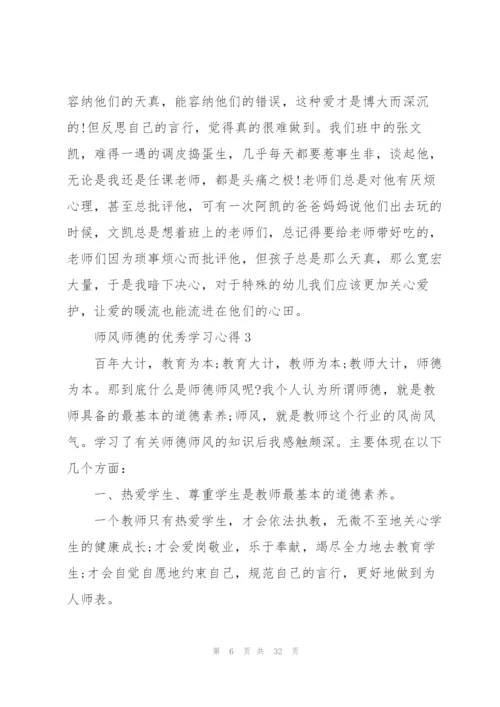 容纳他们的天真，能容纳他们的错误，这种爱才是博大而深沉的!但反思自己的言行，觉得真的很难做到。我们班中的张文凯，难得一遇的调皮捣蛋生，几乎每天都要惹事生非，谈起他，无论是我还是任课老师，都是头痛之极!老师们总是对他有厌烦心理，甚至总批评他，可有一次阿凯的爸爸妈妈说他们出去玩的时候，文凯总是想着班上的老师们，总记得要给老师带好吃的，老师们因为琐事烦心而批评他，但孩子总是那么天真，那么宽宏大量，于是我暗下决心，对于特殊的幼儿我们应该更加关心爱护，让爱的暖流也能流进在他们的心田。

师风师德的优秀学习心得 3

百年大计，教育为本;教育大计，教师为本;教师大计，师德为本。那到底什么是师德师风呢?我个人认为所谓师德，就是教师具备的最基本的道德素养;师风，就是教师这个行业的风尚风气。学习了有关师德师风的知识后我感触颇深。主要体现在以下几个方面：

一、热爱学生、尊重学生是教师最基本的道德素养。

一个教师只有热爱学生，才会依法执教，无微不至地关心学生的健康成长;才会爱岗敬业，乐于奉献，竭尽全力地去教育学生;才会自觉自愿地约束自己，规范自己的言行，更好地做到为人师表。

第 6 页 共 32 页